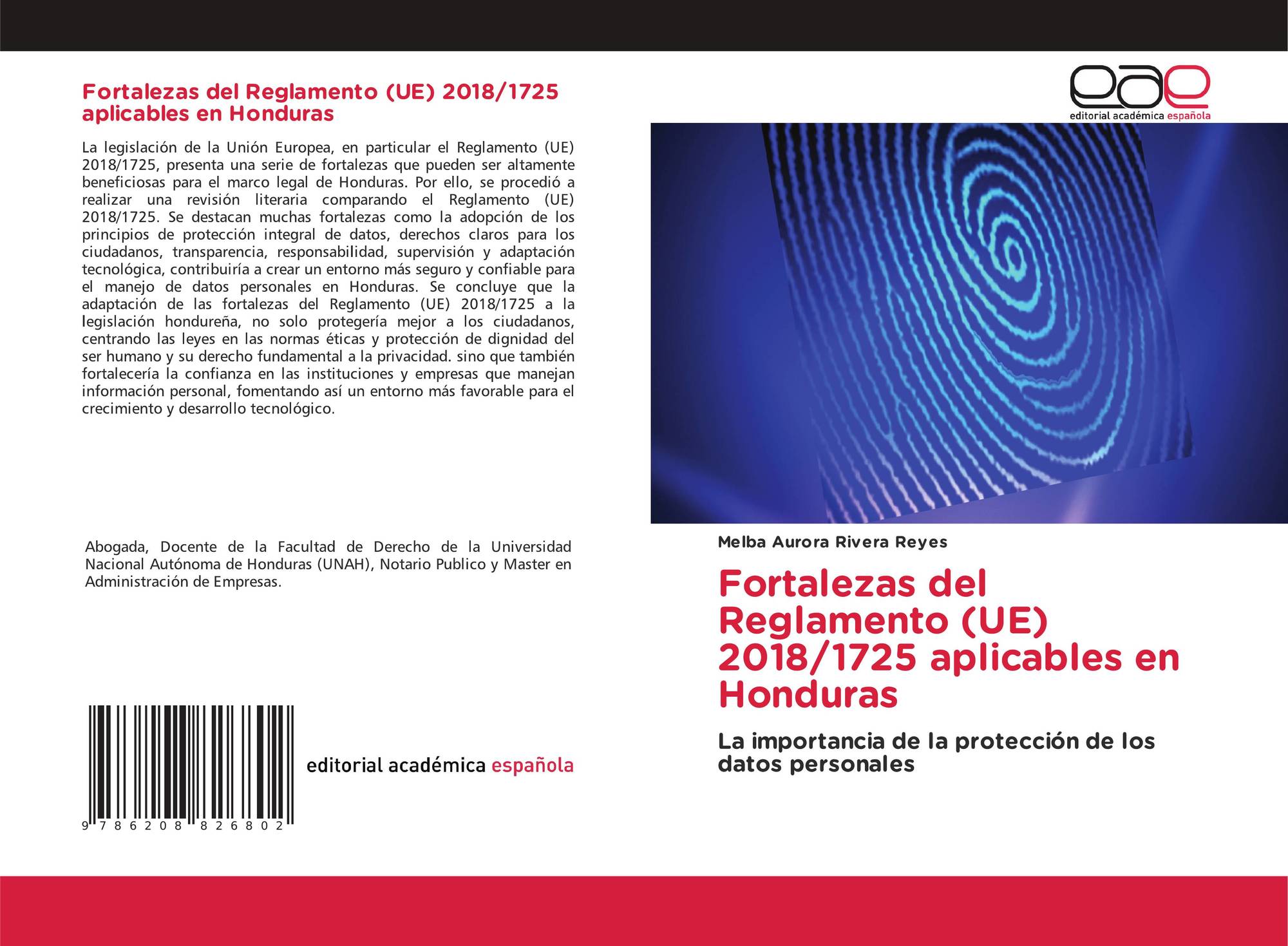 Fortalezas del Reglamento (UE) 2018/1725 aplicables en Honduras

La legislación de la Unión Europea, en particular el Reglamento (UE) 2018/1725, presenta una serie de fortalezas que pueden ser altamente beneficiosas para el marco legal de Honduras. Por ello, se procedió a realizar una revisión literaria comparando el Reglamento (UE) 2018/1725. Se destacan muchas fortalezas como la adopción de los principios de protección integral de datos, derechos claros para los ciudadanos, transparencia, responsabilidad, supervisión y adaptación tecnológica, contribuiría a crear un entorno más seguro y confiable para el manejo de datos personales en Honduras. Se concluye que la adaptación de las fortalezas del Reglamento (UE) 2018/1725 a la legislación hondureña, no solo protegería mejor a los ciudadanos, centrando las leyes en las normas éticas y protección de dignidad del ser humano y su derecho fundamental a la privacidad. sino que también fortalecería la confianza en las instituciones y empresas que manejan información personal, fomentando así un entorno más favorable para el crecimiento y desarrollo tecnológico.

Abogada, Docente de la Facultad de Derecho de la Universidad Nacional Autónoma de Honduras (UNAH), Notario Publico y Master en Administración de Empresas.

9 786208 826802

editorial académica española

eae
editorial académica española

Melba Aurora Rivera Reyes

Fortalezas del Reglamento (UE) 2018/1725 aplicables en Honduras

La importancia de la protección de los datos personales